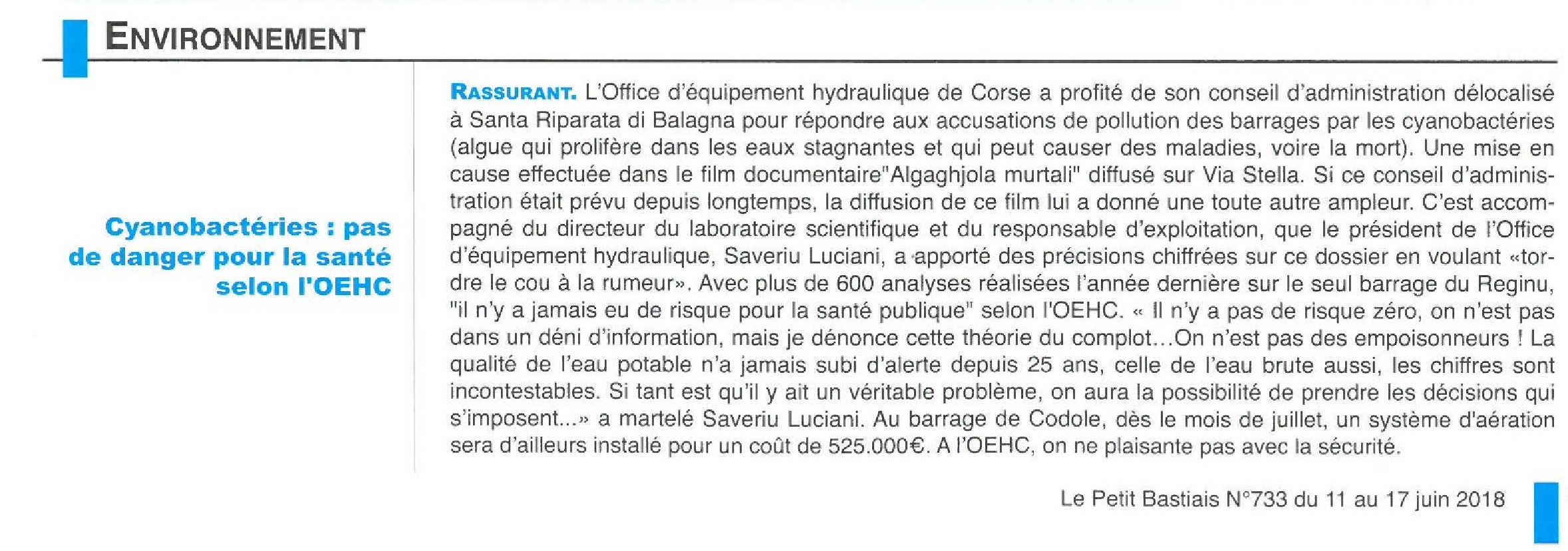 ENVIRONNEMENT

Cyanobactéries : pas de danger pour la santé selon l'OEHC

RASSURANT. L'Office d'équipement hydraulique de Corse a profité de son conseil d'administration délocalisé à Santa Riparata di Balagna pour répondre aux accusations de pollution des barrages par les cyanobactéries (algue qui prolifère dans les eaux stagnantes et qui peut causer des maladies, voire la mort). Une mise en cause effectuée dans le film documentaire"Algaghjola murtali" diffusé sur Via Stella. Si ce conseil d'administration était prévu depuis longtemps, la diffusion de ce film lui a donné une toute autre ampleur. C'est accompagné du directeur du laboratoire scientifique et du responsable d'exploitation, que le président de l'Office d'équipement hydraulique, Saveriu Luciani, a apporté des précisions chiffrées sur ce dossier en voulant «tordre le cou à la rumeur». Avec plus de 600 analyses réalisées l'année dernière sur le seul barrage du Reginu, "il n'y a jamais eu de risque pour la santé publique" selon l'OEHC. « Il n'y a pas de risque zéro, on n'est pas dans un déni d'information, mais je dénonce cette théorie du complot…On n'est pas des empoisonneurs ! La qualité de l'eau potable n'a jamais subi d'alerte depuis 25 ans, celle de l'eau brute aussi, les chiffres sont incontestables. Si tant est qu'il y ait un véritable problème, on aura la possibilité de prendre les décisions qui s'imposent...» a martelé Saveriu Luciani. Au barrage de Codole, dès le mois de juillet, un système d'aération sera d'ailleurs installé pour un coût de 525.000€. A l'OEHC, on ne plaisante pas avec la sécurité.

Le Petit Bastiais N°733 du 11 au 17 juin 2018